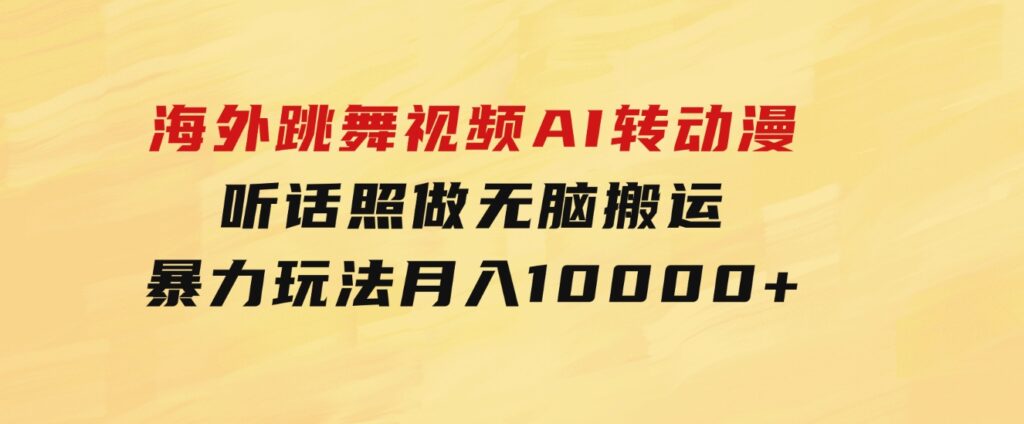 海外跳舞视频AI转动漫
听话照做无脑搬运
暴力玩法月入10000+